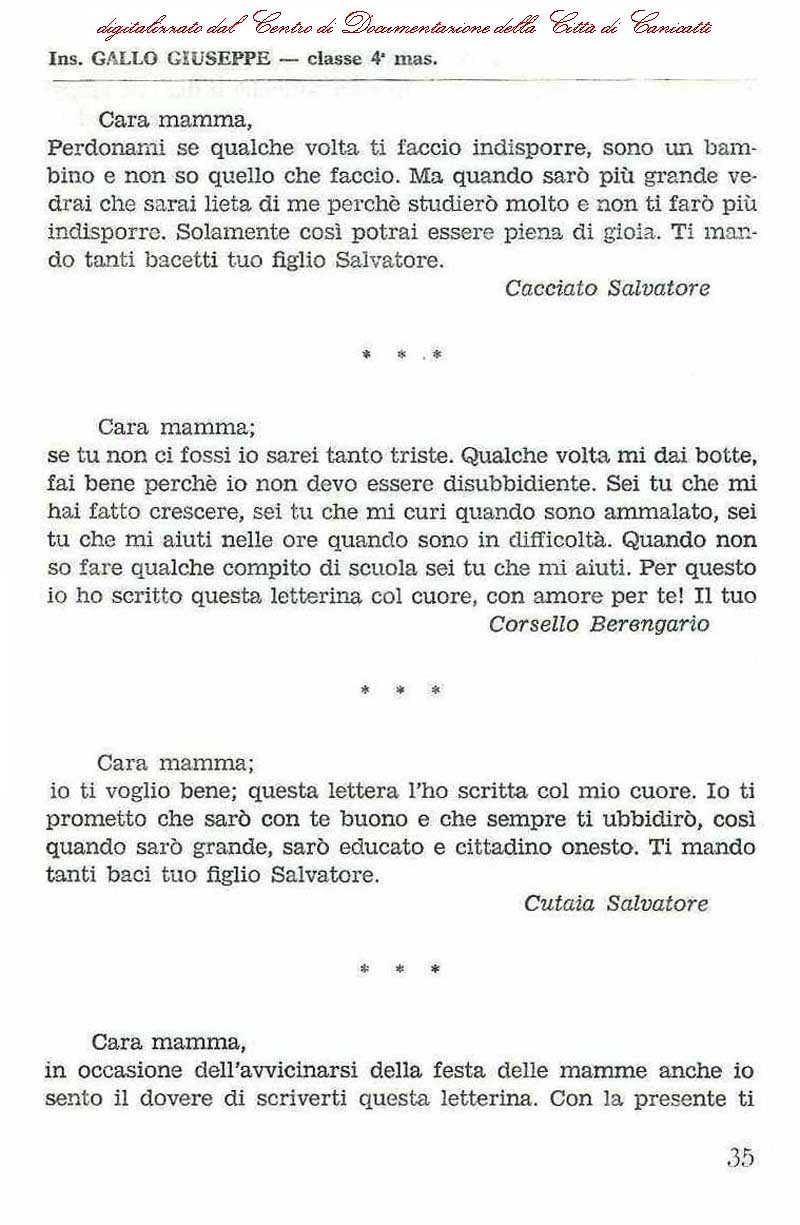 digitalizzato dal Centro di Documentazione della Città di Canicattì

Ins. GALLO GIUSEPPE — classe 4ª mas.

Cara mamma,
Perdonami se qualche volta ti faccio indisporre, sono un bambino e non so quello che faccio. Ma quando sarò più grande vedrai che sarai lieta di me perchè studierò molto e non ti farò più indisporre. Solamente così potrai essere piena di gioia. Ti mando tanti bacetti tuo figlio Salvatore.

Cacciato Salvatore

* * *

Cara mamma;
se tu non ci fossi io sarei tanto triste. Qualche volta mi dai botte, fai bene perchè io non devo essere disubbidiente. Sei tu che mi hai fatto crescere, sei tu che mi curi quando sono ammalato, sei tu che mi aiuti nelle ore quando sono in difficoltà. Quando non so fare qualche compito di scuola sei tu che mi aiuti. Per questo io ho scritto questa letterina col cuore, con amore per te! Il tuo

Corsello Berengario

* * *

Cara mamma;
io ti voglio bene; questa lettera l'ho scritta col mio cuore. Io ti prometto che sarò con te buono e che sempre ti ubbidirò, così quando sarò grande, sarò educato e cittadino onesto. Ti mando tanti baci tuo figlio Salvatore.

Cutaia Salvatore

* * *

Cara mamma,
in occasione dell'avvicinarsi della festa delle mamme anche io sento il dovere di scriverti questa letterina. Con la presente ti

35